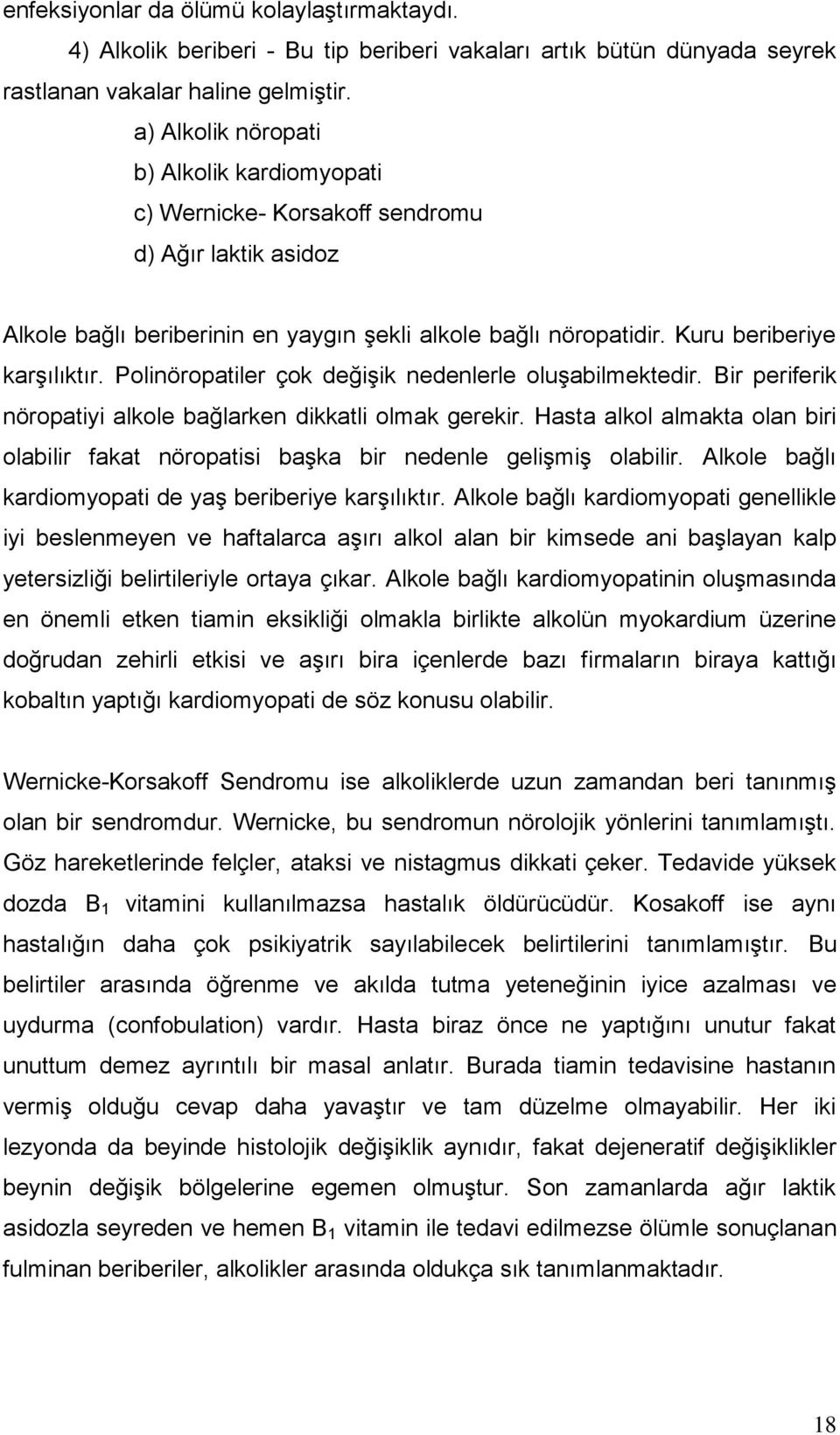 enfeksiyonlar da ölümü kolaylaştırmaktaydı.

4) Alkolik beriberi - Bu tip beriberi vakaları artık bütün dünyada seyrek rastlanan vakalar haline gelmiştir.

a) Alkolik nöropati

b) Alkolik kardiomyopati

c) Wernicke- Korsakoff sendromu

d) Ağır laktik asidoz

Alkole bağlı beriberinin en yaygın şekli alkole bağlı nöropatidir. Kuru beriberiye karşılıktır. Polinöropatiler çok değişik nedenlerle oluşabilmektedir. Bir periferik nöropatiyi alkole bağlarken dikkatli olmak gerekir. Hasta alkol almakta olan biri olabilir fakat nöropatisi başka bir nedenle gelişmiş olabilir. Alkole bağlı kardiomyopati de yaş beriberiye karşılıktır. Alkole bağlı kardiomyopati genellikle iyi beslenmeyen ve haftalarca aşırı alkol alan bir kimsede ani başlayan kalp yetersizliği belirtileriyle ortaya çıkar. Alkole bağlı kardiomyopatinin oluşmasında en önemli etken tiamin eksikliği olmakla birlikte alkolün myokardium üzerine doğrudan zehirli etkisi ve aşırı bira içenlerde bazı firmaların biraya kattığı kobaltın yaptığı kardiomyopati de söz konusu olabilir.

Wernicke-Korsakoff Sendromu ise alkoliklerde uzun zamandan beri tanınmış olan bir sendromdur. Wernicke, bu sendromun nörolojik yönlerini tanımlamıştı. Göz hareketlerinde felçler, ataksi ve nistagmus dikkati çeker. Tedavide yüksek dozda $B_1$ vitamini kullanılmazsa hastalık öldürücüdür. Kosakoff ise aynı hastalığın daha çok psikiyatrik sayılabilecek belirtilerini tanımlamıştır. Bu belirtiler arasında öğrenme ve akılda tutma yeteneğinin iyice azalması ve uydurma (confobulation) vardır. Hasta biraz önce ne yaptığını unutur fakat unuttum demez ayrıntılı bir masal anlatır. Burada tiamin tedavisine hastanın vermiş olduğu cevap daha yavaştır ve tam düzelme olmayabilir. Her iki lezyonda da beyinde histolojik değişiklik aynıdır, fakat dejeneratif değişiklikler beynin değişik bölgelerine egemen olmuştur. Son zamanlarda ağır laktik asidozla seyreden ve hemen $B_1$ vitamin ile tedavi edilmezse ölümle sonuçlanan fulminan beriberiler, alkolikler arasında oldukça sık tanımlanmaktadır.

18